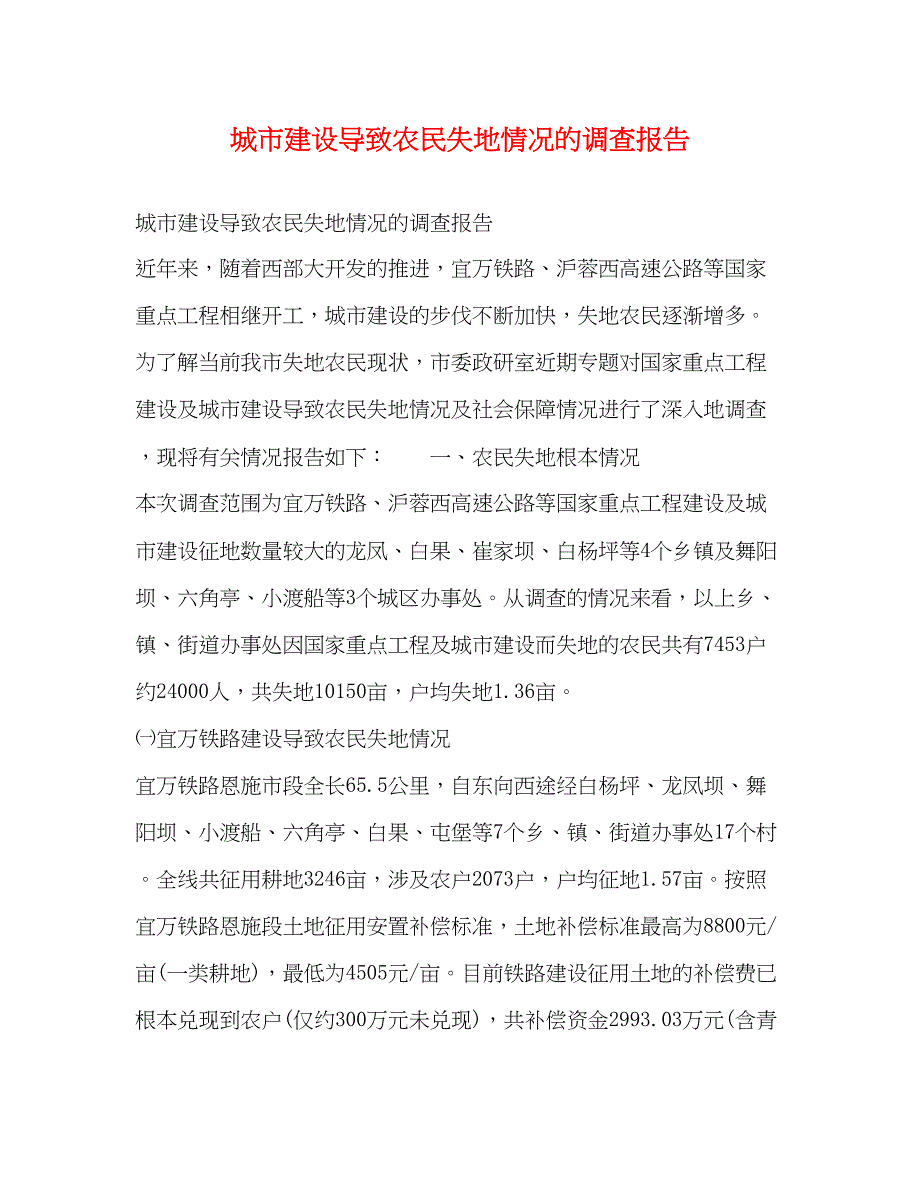 城市建设导致农民失地情况的调查报告

城市建设导致农民失地情况的调查报告

近年来，随着西部大开发的推进，宜万铁路、沪蓉西高速公路等国家重点工程相继开工，城市建设的步伐不断加快，失地农民逐渐增多。为了解当前我市失地农民现状，市委政研室近期专题对国家重点工程建设及城市建设导致农民失地情况及社会保障情况进行了深入地调查，现将有关情况报告如下：　　一、农民失地根本情况

本次调查范围为宜万铁路、沪蓉西高速公路等国家重点工程建设及城市建设征地数量较大的龙凤、白果、崔家坝、白杨坪等4个乡镇及舞阳坝、六角亭、小渡船等3个城区办事处。从调查的情况来看，以上乡、镇、街道办事处因国家重点工程及城市建设而失地的农民共有7453户约24000人，共失地10150亩，户均失地1.36亩。

㈠宜万铁路建设导致农民失地情况

宜万铁路恩施市段全长65.5公里，自东向西途经白杨坪、龙凤坝、舞阳坝、小渡船、六角亭、白果、屯堡等7个乡、镇、街道办事处17个村。全线共征用耕地3246亩，涉及农户2073户，户均征地1.57亩。按照宜万铁路恩施段土地征用安置补偿标准，土地补偿标准最高为8800元/亩(一类耕地)，最低为4505元/亩。目前铁路建设征用土地的补偿费已根本兑现到农户(仅约300万元未兑现)，共补偿资金2993.03万元(含青